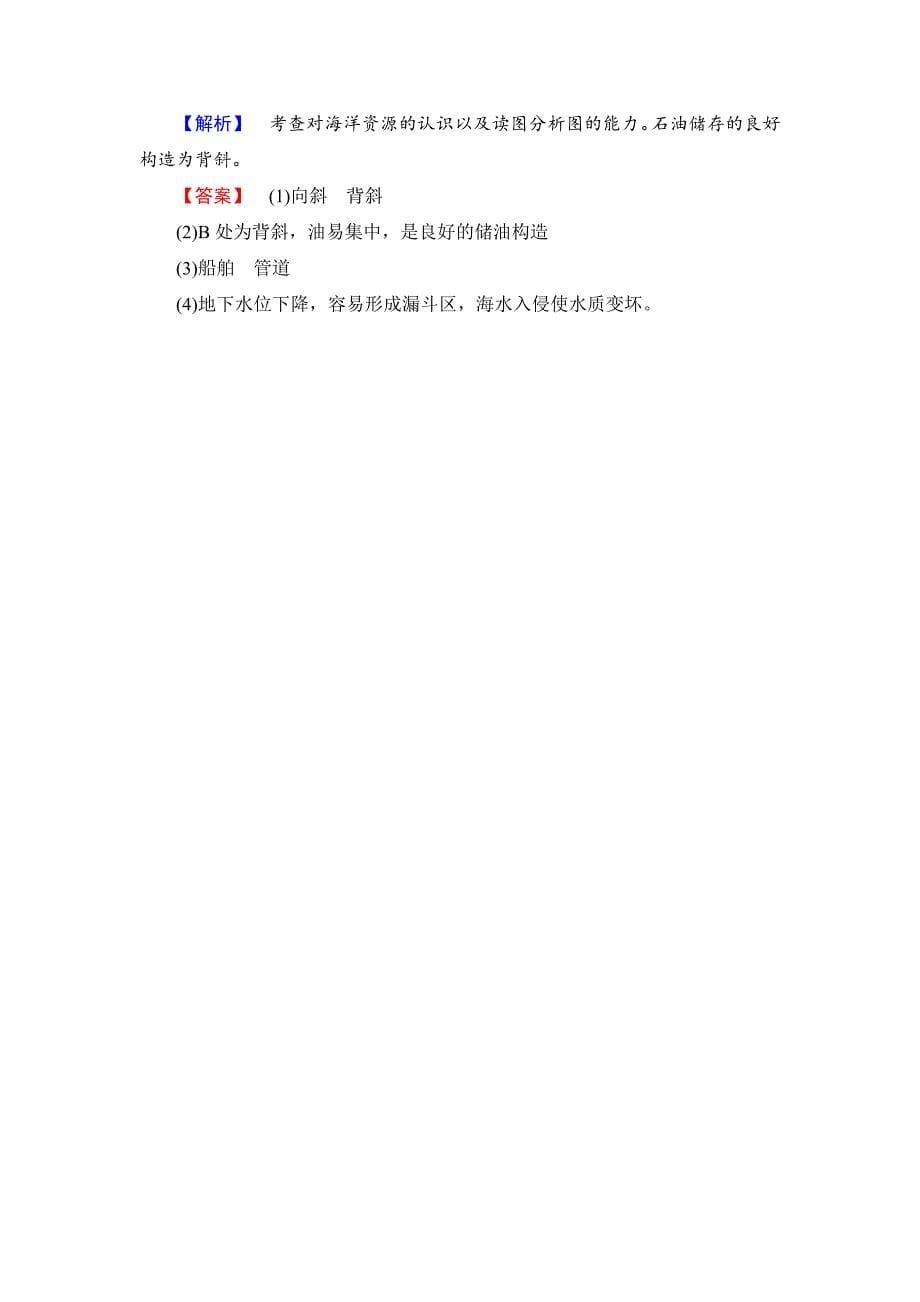 【解析】 考查对海洋资源的认识以及读图分析图的能力。石油储存的良好构造为背斜。

【答案】 (1)向斜 背斜

(2)B 处为背斜，油易集中，是良好的储油构造

(3)船舶 管道

(4)地下水位下降，容易形成漏斗区，海水入侵使水质变坏。